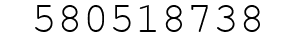 580518738